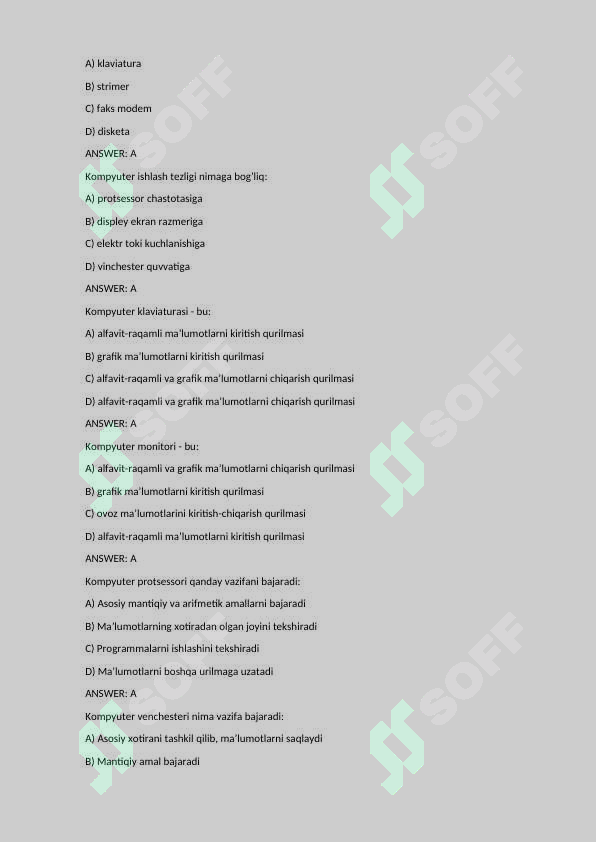 A) klaviatura

B) strimer

C) faks modem

D) disketa

ANSWER: A

Kompyuter ishlash tezligi nimaga bog'liq:

A) protsessor chastotasiga

B) displey ekran razmeriga

C) elektr toki kuchlanishiga

D) vinchester quvvatiga

ANSWER: A

Kompyuter klaviaturasi - bu:

A) alfavit-raqamli ma'lumotlarni kiritish qurilmasi

B) grafik ma'lumotlarni kiritish qurilmasi

C) alfavit-raqamli va grafik ma'lumotlarni chiqarish qurilmasi

D) alfavit-raqamli va grafik ma'lumotlarni chiqarish qurilmasi

ANSWER: A

Kompyuter monitori - bu:

A) alfavit-raqamli va grafik ma'lumotlarni chiqarish qurilmasi

B) grafik ma'lumotlarni kiritish qurilmasi

C) ovoz ma'lumotlarini kiritish-chiqarish qurilmasi

D) alfavit-raqamli ma'lumotlarni kiritish qurilmasi

ANSWER: A

Kompyuter protsessori qanday vazifani bajaradi:

A) Asosiy mantiqiy va arifmetik amallarni bajaradi

B) Ma'lumotlarning xotiradan olgan joyini tekshiradi

C) Programmalarni ishlashini tekshiradi

D) Ma'lumotlarni boshqa urilmaga uzatadi

ANSWER: A

Kompyuter venchesteri nima vazifa bajaradi:

A) Asosiy xotirani tashkil qilib, ma'lumotlarni saqlaydi

B) Mantiqiy amal bajaradi

SOFF

SOFF

SOFF

SOFF

SOFF

SOFF